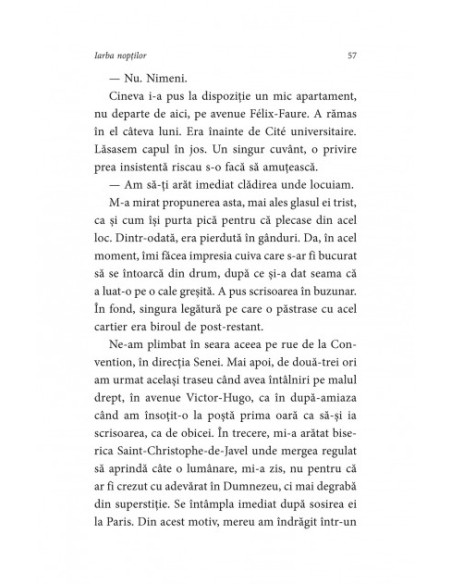 Iarba nopților 57

— Nu. Nimeni.

Cineva i-a pus la dispoziție un mic apartament, nu departe de aici, pe avenue Félix-Faure. A rămas în el câteva luni. Era înainte de Cité universitaire. Lăsasem capul în jos. Un singur cuvânt, o privire prea insistentă riscau s-o facă să amuțească.

— Am să-ți arăt imediat clădirea unde locuiam.

M-a mirat propunerea asta, mai ales glasul ei trist, ca și cum își purta pică pentru că plecase din acel loc. Dintr-odată, era pierdută în gânduri. Da, în acel moment, îmi făcea impresia cuiva care s-ar fi bucurat să se întoarcă din drum, după ce și-a dat seama că a luat-o pe o cale greșită. A pus scrisoarea în buzunar. În fond, singura legătură pe care o păstrase cu acel cartier era biroul de post-restant.

Ne-am plimbat în seara aceea pe rue de la Convention, în direcția Senei. Mai apoi, de două-trei ori am urmat același traseu când avea întâlniri pe malul drept, în avenue Victor-Hugo, ca în după-amiaza când am însoțit-o la poștă prima oară ca să-și ia scrisoarea, ca de obicei. În trecere, mi-a arătat biserica Saint-Christophe-de-Javel unde mergea regulat să aprindă câte o lumânare, mi-a zis, nu pentru că ar fi crezut cu adevărat în Dumnezeu, ci mai degrabă din superstiție. Se întâmpla imediat după sosirea ei la Paris. Din acest motiv, mereu am îndrăgit într-un